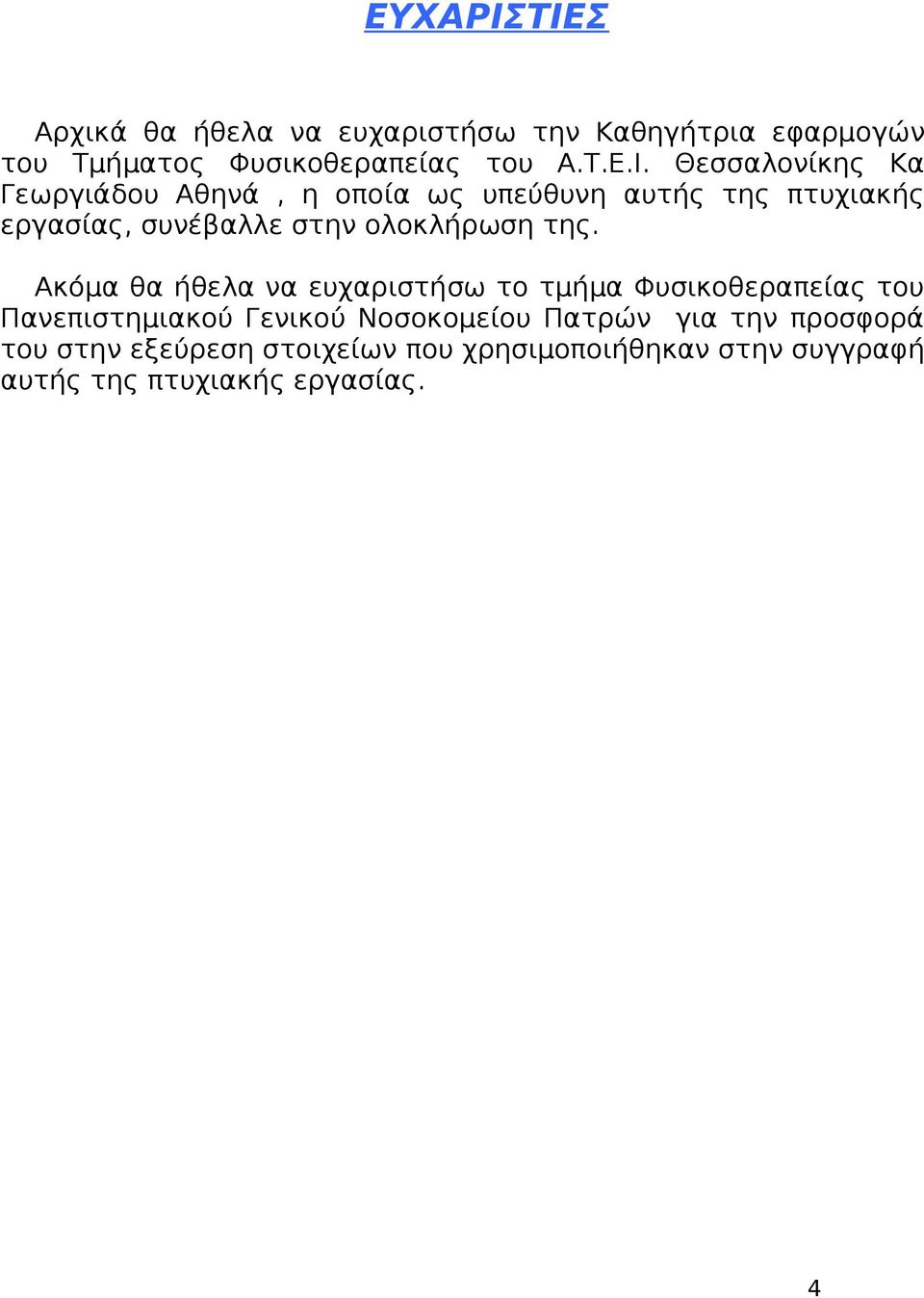 ΕΥΧΑΡΙΣΤΙΕΣ

Αρχικά θα ήθελα να ευχαριστήσω την Καθηγήτρια εφαρμογών του Τμήματος Φυσικοθεραπείας του Α.Τ.Ε.Ι. Θεσσαλονίκης Κα Γεωργιάδου Αθηνά , η οποία ως υπεύθυνη αυτής της πτυχιακής εργασίας, συνέβαλλε στην ολοκλήρωση της.

Ακόμα θα ήθελα να ευχαριστήσω το τμήμα Φυσικοθεραπείας του Πανεπιστημιακού Γενικού Νοσοκομείου Πατρών για την προσφορά του στην εξεύρεση στοιχείων που χρησιμοποιήθηκαν στην συγγραφή αυτής της πτυχιακής εργασίας.

4